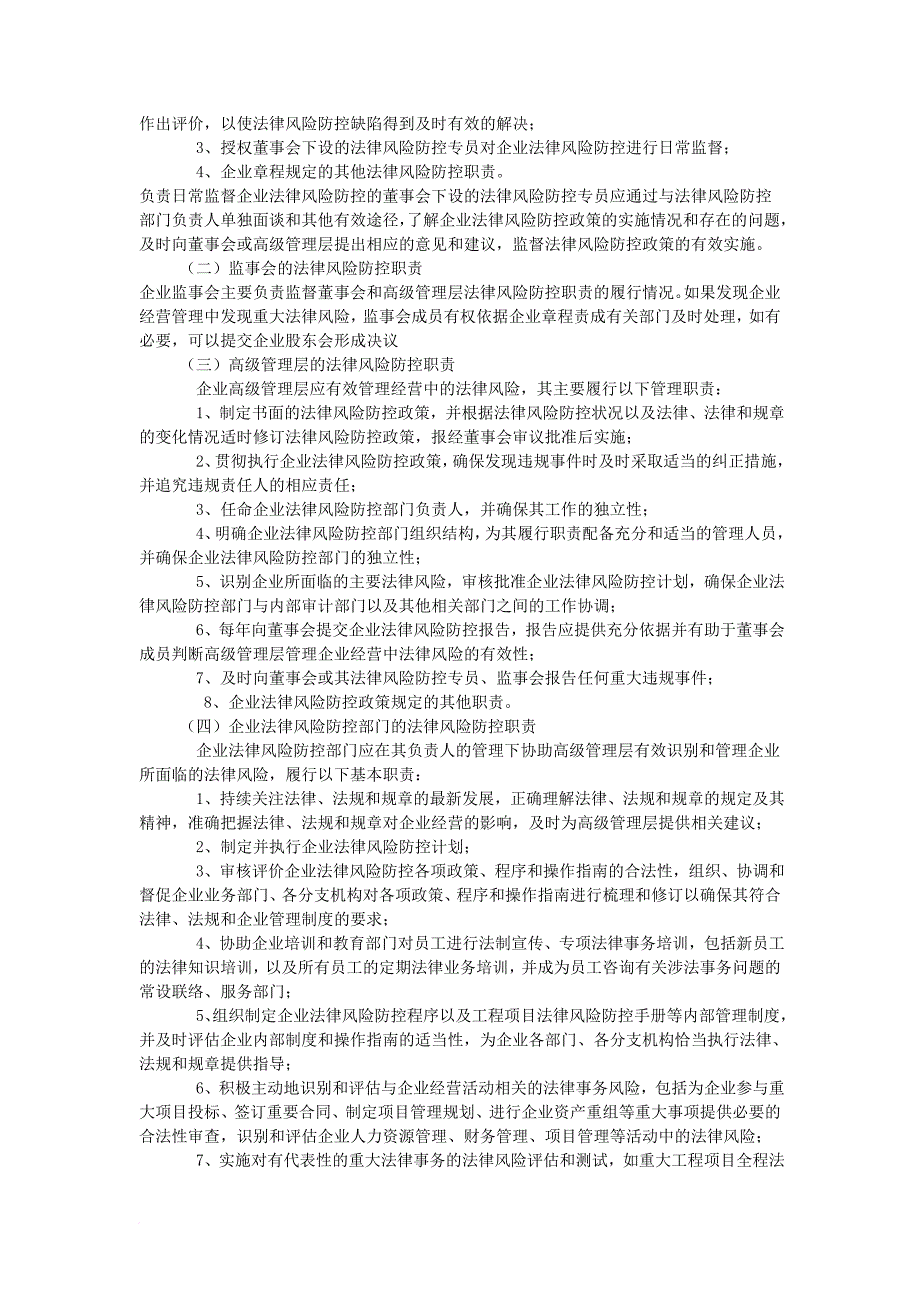 作出评价，以使法律风险防控缺陷得到及时有效的解决；

3、授权董事会下设的法律风险防控专员对企业法律风险防控进行日常监督；

4、企业章程规定的其他法律风险防控职责。

负责日常监督企业法律风险防控的董事会下设的法律风险防控专员应通过与法律风险防控部门负责人单独面谈和其他有效途径，了解企业法律风险防控政策的实施情况和存在的问题，及时向董事会或高级管理层提出相应的意见和建议，监督法律风险防控政策的有效实施。

（二）监事会的法律风险防控职责

企业监事会主要负责监督董事会和高级管理层法律风险防控职责的履行情况。如果发现企业经营管理中发现重大法律风险，监事会成员有权依据企业章程责成有关部门及时处理，如有必要，可以提交企业股东会形成决议

（三）高级管理层的法律风险防控职责

企业高级管理层应有效管理经营中的法律风险，其主要履行以下管理职责：

1、制定书面的法律风险防控政策，并根据法律风险防控状况以及法律、法律和规章的变化情况适时修订法律风险防控政策，报经董事会审议批准后实施；

2、贯彻执行企业法律风险防控政策，确保发现违规事件时及时采取适当的纠正措施，并追究违规责任人的相应责任；

3、任命企业法律风险防控部门负责人，并确保其工作的独立性；

4、明确企业法律风险防控部门组织结构，为其履行职责配备充分和适当的管理人员，并确保企业法律风险防控部门的独立性；

5、识别企业所面临的主要法律风险，审核批准企业法律风险防控计划，确保企业法律风险防控部门与内部审计部门以及其他相关部门之间的工作协调；

6、每年向董事会提交企业法律风险防控报告，报告应提供充分依据并有助于董事会成员判断高级管理层管理企业经营中法律风险的有效性；

7、及时向董事会或其法律风险防控专员、监事会报告任何重大违规事件；

8、企业法律风险防控政策规定的其他职责。

（四）企业法律风险防控部门的法律风险防控职责

企业法律风险防控部门应在其负责人的管理下协助高级管理层有效识别和管理企业所面临的法律风险，履行以下基本职责：

1、持续关注法律、法规和规章的最新发展，正确理解法律、法规和规章的规定及其精神，准确把握法律、法规和规章对企业经营的影响，及时为高级管理层提供相关建议；

2、制定并执行企业法律风险防控计划；

3、审核评价企业法律风险防控各项政策、程序和操作指南的合法性，组织、协调和督促企业业务部门、各分支机构对各项政策、程序和操作指南进行梳理和修订以确保其符合法律、法规和企业管理制度的要求；

4、协助企业培训和教育部门对员工进行法制宣传、专项法律事务培训，包括新员工的法律知识培训，以及所有员工的定期法律业务培训，并成为员工咨询有关涉法事务问题的常设联络、服务部门；

5、组织制定企业法律风险防控程序以及工程项目法律风险防控手册等内部管理制度，并及时评估企业内部制度和操作指南的适当性，为企业各部门、各分支机构恰当执行法律、法规和规章提供指导；

6、积极主动地识别和评估与企业经营活动相关的法律事务风险，包括为企业参与重大项目投标、签订重要合同、制定项目管理规划、进行企业资产重组等重大事项提供必要的合法性审查，识别和评估企业人力资源管理、财务管理、项目管理等活动中的法律风险；

7、实施对有代表性的重大法律事务的法律风险评估和测试，如重大工程项目全程法